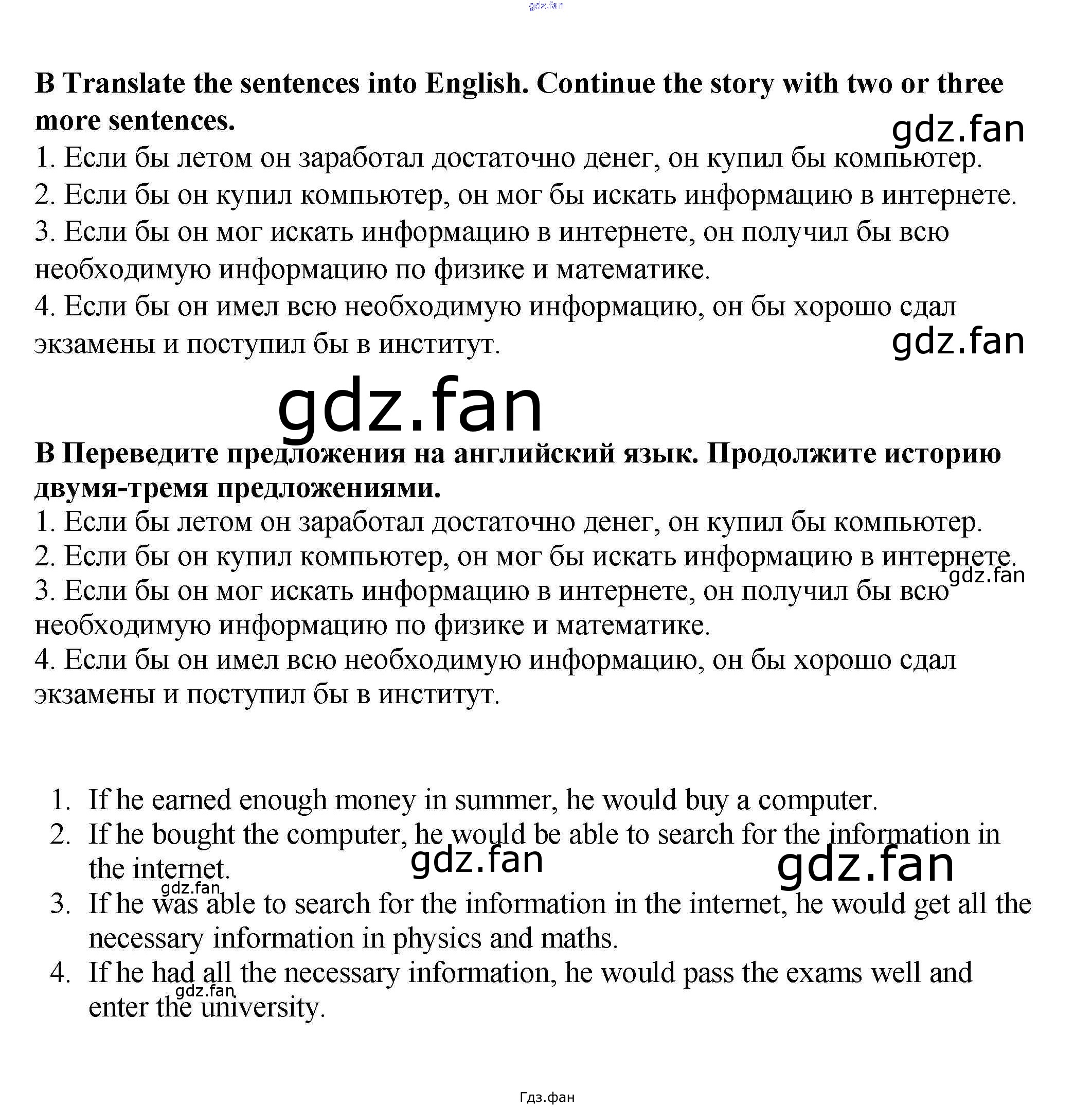 gdz.fan

B Translate the sentences into English. Continue the story with two or three more sentences.

gdz.fan

1. Если бы летом он заработал достаточно денег, он купил бы компьютер.
2. Если бы он купил компьютер, он мог бы искать информацию в интернете.
3. Если бы он мог искать информацию в интернете, он получил бы всю необходимую информацию по физике и математике.
4. Если бы он имел всю необходимую информацию, он бы хорошо сдал экзамены и поступил бы в институт.

gdz.fan

gdz.fan

B Переведите предложения на английский язык. Продолжите историю двумя-тремя предложениями.
1. Если бы летом он заработал достаточно денег, он купил бы компьютер.
2. Если бы он купил компьютер, он мог бы искать информацию в интернете.
gdz.fan
3. Если бы он мог искать информацию в интернете, он получил бы всю необходимую информацию по физике и математике.
4. Если бы он имел всю необходимую информацию, он бы хорошо сдал экзамены и поступил бы в институт.

1. If he earned enough money in summer, he would buy a computer.
2. If he bought the computer, he would be able to search for the information in the internet.
gdz.fan gdz.fan gdz.fan
3. If he was able to search for the information in the internet, he would get all the necessary information in physics and maths.
4. If he had all the necessary information, he would pass the exams well and enter the university.
gdz.fan

Гдз.фан